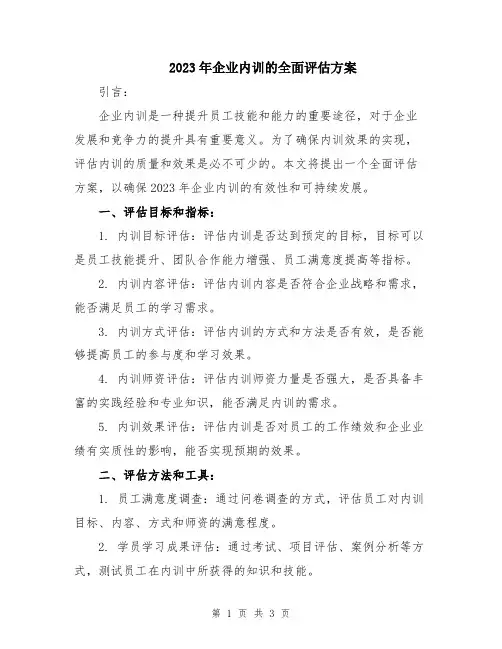 2023年企业内训的全面评估方案

引言：

企业内训是一种提升员工技能和能力的重要途径，对于企业发展和竞争力的提升具有重要意义。为了确保内训效果的实现，评估内训的质量和效果是必不可少的。本文将提出一个全面评估方案，以确保2023年企业内训的有效性和可持续发展。

一、评估目标和指标：

1. 内训目标评估：评估内训是否达到预定的目标，目标可以是员工技能提升、团队合作能力增强、员工满意度提高等指标。

2. 内训内容评估：评估内训内容是否符合企业战略和需求，能否满足员工的学习需求。

3. 内训方式评估：评估内训的方式和方法是否有效，是否能够提高员工的参与度和学习效果。

4. 内训师资评估：评估内训师资力量是否强大，是否具备丰富的实践经验和专业知识，能否满足内训的需求。

5. 内训效果评估：评估内训是否对员工的工作绩效和企业业绩有实质性的影响，能否实现预期的效果。

二、评估方法和工具：

1. 员工满意度调查：通过问卷调查的方式，评估员工对内训目标、内容、方式和师资的满意程度。

2. 学员学习成果评估：通过考试、项目评估、案例分析等方式，测试员工在内训中所获得的知识和技能。

第 1 页 共 3 页